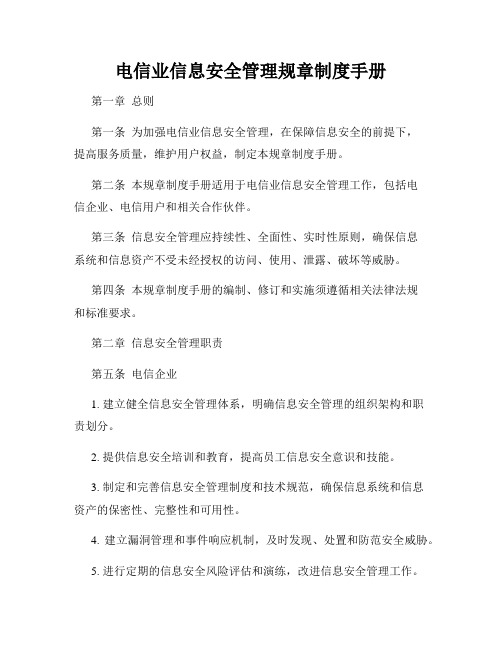 电信业信息安全管理规章制度手册

第一章 总则

第一条 为加强电信业信息安全管理，在保障信息安全的前提下，提高服务质量，维护用户权益，制定本规章制度手册。

第二条 本规章制度手册适用于电信业信息安全管理工作，包括电信企业、电信用户和相关合作伙伴。

第三条 信息安全管理应持续性、全面性、实时性原则，确保信息系统和信息资产不受未经授权的访问、使用、泄露、破坏等威胁。

第四条 本规章制度手册的编制、修订和实施须遵循相关法律法规和标准要求。

第二章 信息安全管理职责

第五条 电信企业

1. 建立健全信息安全管理体系，明确信息安全管理的组织架构和职责划分。

2. 提供信息安全培训和教育，提高员工信息安全意识和技能。

3. 制定和完善信息安全管理制度和技术规范，确保信息系统和信息资产的保密性、完整性和可用性。

4. 建立漏洞管理和事件响应机制，及时发现、处置和防范安全威胁。

5. 进行定期的信息安全风险评估和演练，改进信息安全管理工作。